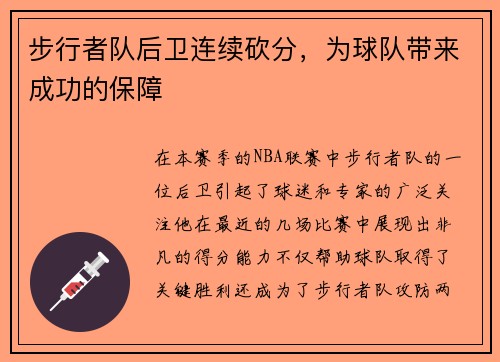 步行者队后卫连续砍分，为球队带来成功的保障

在本赛季的NBA联赛中步行者队的一位后卫引起了球迷和专家的广泛关注他在最近的几场比赛中展现出非凡的得分能力不仅帮助球队取得了关键胜利还成为了步行者队攻防两